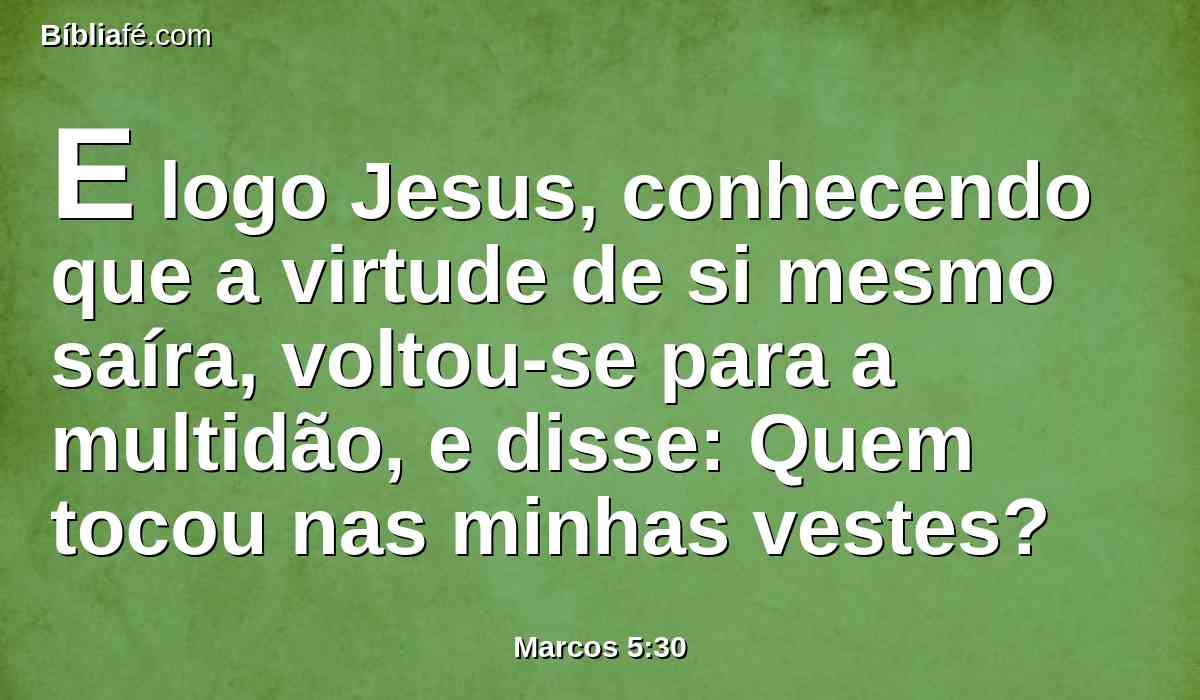 Bíbliafé.com

E logo Jesus, conhecendo que a virtude de si mesmo saíra, voltou-se para a multidão, e disse: Quem tocou nas minhas vestes?

Marcos 5:30